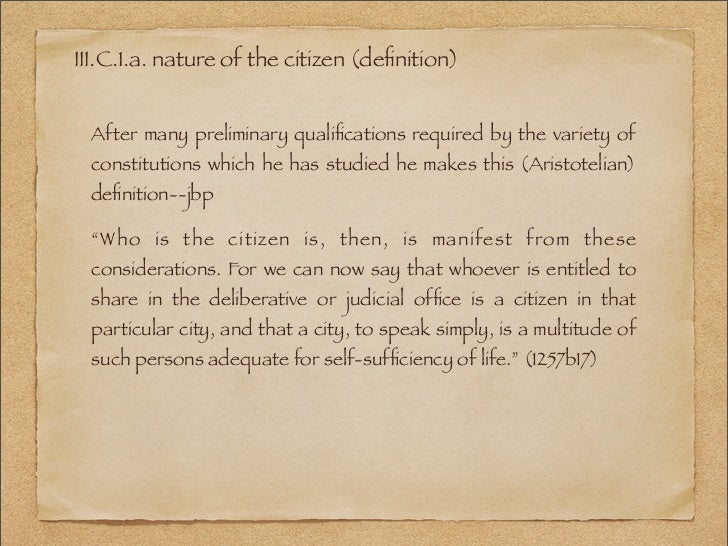 III.C.1.a. nature of the citizen (definition)

After many preliminary qualifications required by the variety of constitutions which he has studied he makes this (Aristotelian) definition--jbp

"Who is the citizen is, then, is manifest from these considerations. For we can now say that whoever is entitled to share in the deliberative or judicial office is a citizen in that particular city, and that a city, to speak simply, is a multitude of such persons adequate for self-sufficiency of life." (1257b17)